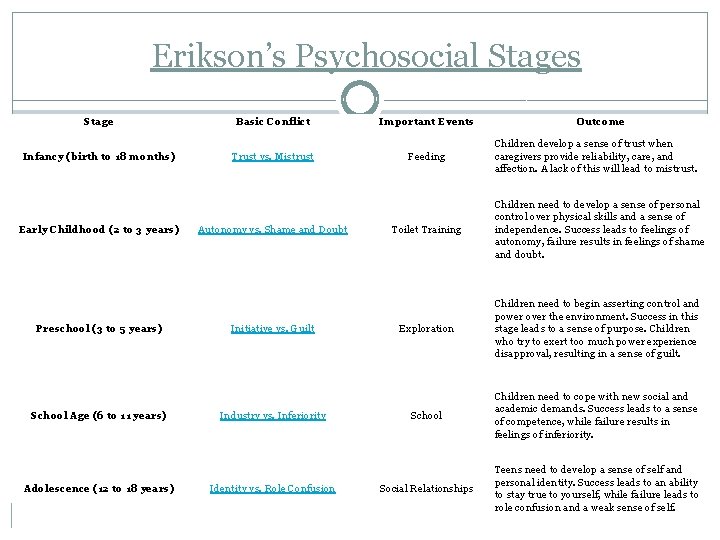 Erikson's Psychosocial Stages

| Stage | Basic Conflict | Important Events | Outcome |
|---|---|---|---|
| Infancy (birth to 18 months) | Trust vs. Mistrust | Feeding | Children develop a sense of trust when caregivers provide reliability, care, and affection. A lack of this will lead to mistrust. |
| Early Childhood (2 to 3 years) | Autonomy vs. Shame and Doubt | Toilet Training | Children need to develop a sense of personal control over physical skills and a sense of independence. Success leads to feelings of autonomy, failure results in feelings of shame and doubt. |
| Preschool (3 to 5 years) | Initiative vs. Guilt | Exploration | Children need to begin asserting control and power over the environment. Success in this stage leads to a sense of purpose. Children who try to exert too much power experience disapproval, resulting in a sense of guilt. |
| School Age (6 to 11 years) | Industry vs. Inferiority | School | Children need to cope with new social and academic demands. Success leads to a sense of competence, while failure results in feelings of inferiority. |
| Adolescence (12 to 18 years) | Identity vs. Role Confusion | Social Relationships | Teens need to develop a sense of self and personal identity. Success leads to an ability to stay true to yourself, while failure leads to role confusion and a weak sense of self. |